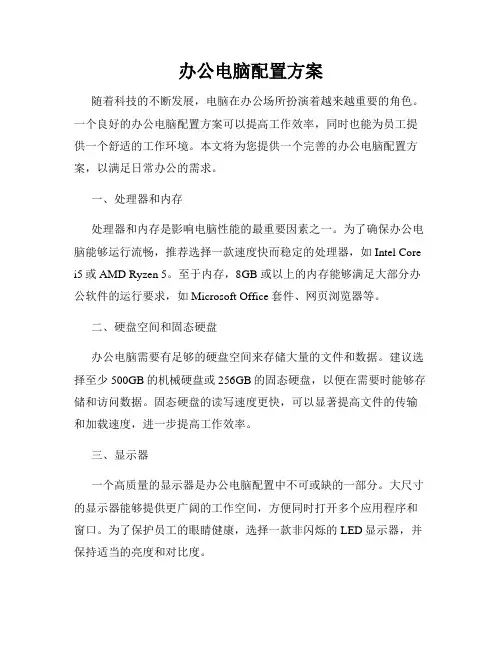 办公电脑配置方案

随着科技的不断发展，电脑在办公场所扮演着越来越重要的角色。一个良好的办公电脑配置方案可以提高工作效率，同时也能为员工提供一个舒适的工作环境。本文将为您提供一个完善的办公电脑配置方案，以满足日常办公的需求。

一、处理器和内存

处理器和内存是影响电脑性能的最重要因素之一。为了确保办公电脑能够运行流畅，推荐选择一款速度快而稳定的处理器，如 Intel Core i5 或 AMD Ryzen 5。至于内存，8GB 或以上的内存能够满足大部分办公软件的运行要求，如 Microsoft Office 套件、网页浏览器等。

二、硬盘空间和固态硬盘

办公电脑需要有足够的硬盘空间来存储大量的文件和数据。建议选择至少 500GB 的机械硬盘或 256GB 的固态硬盘，以便在需要时能够存储和访问数据。固态硬盘的读写速度更快，可以显著提高文件的传输和加载速度，进一步提高工作效率。

三、显示器

一个高质量的显示器是办公电脑配置中不可或缺的一部分。大尺寸的显示器能够提供更广阔的工作空间，方便同时打开多个应用程序和窗口。为了保护员工的眼睛健康，选择一款非闪烁的 LED 显示器，并保持适当的亮度和对比度。